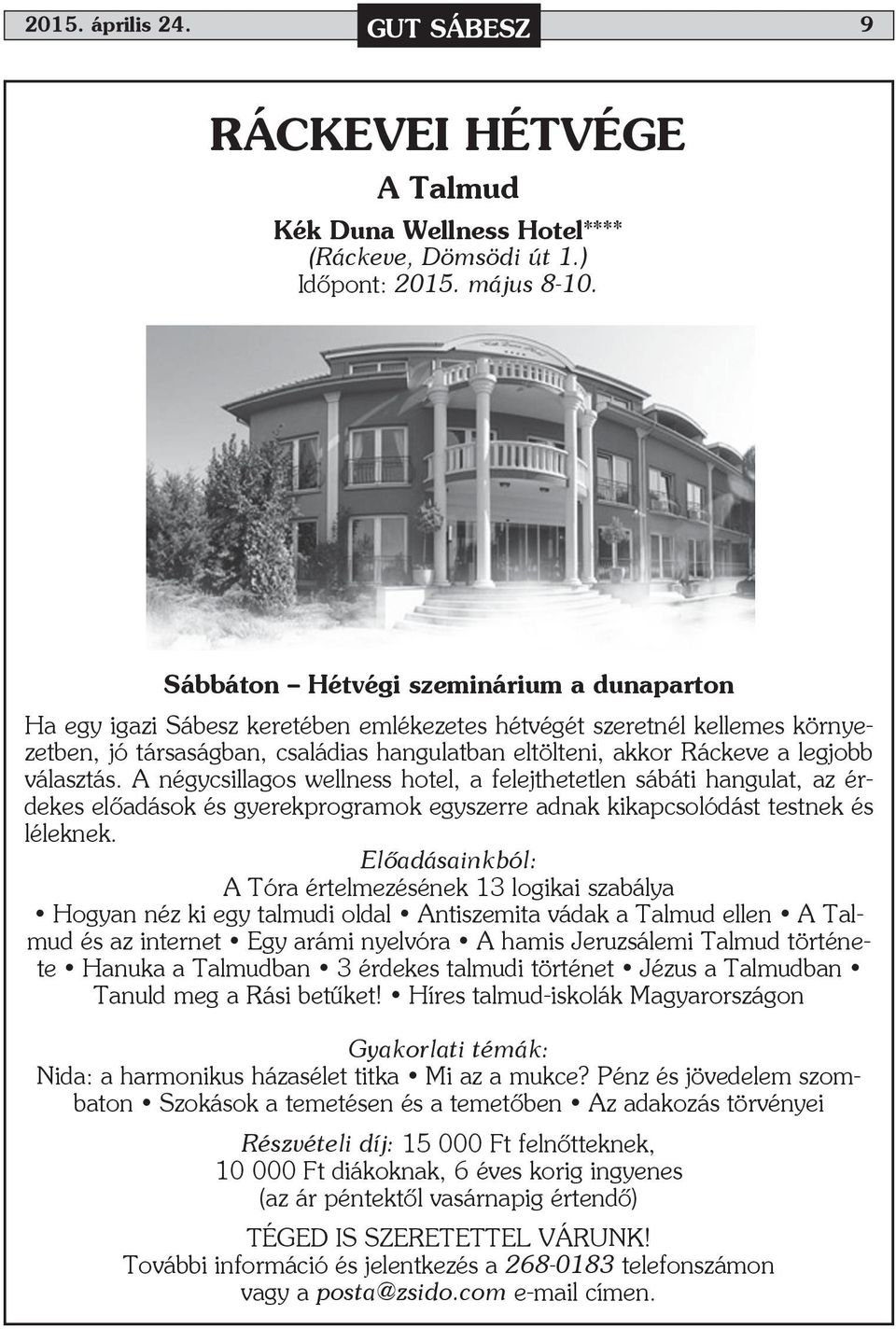 2015. április 24. GUT SÁBESZ 9

RÁCKEVEI HÉTVÉGE

A Talmud

Kék Duna Wellness Hotel****
(Ráckeve, Dömsödi út 1.)
Időpont: 2015. május 8-10.

Sábbáton – Hétvégi szeminárium a dunaparton

Ha egy igazi Sábesz keretében emlékezetes hétvégét szeretnél kellemes környezetben, jó társaságban, családias hangulatban eltölteni, akkor Ráckeve a legjobb választás. A négycsillagos wellness hotel, a felejthetetlen sábáti hangulat, az érdekes előadások és gyerekprogramok egyszerre adnak kikapcsolódást testnek és léleknek.

Előadásainkból:
A Tóra értelmezésének 13 logikai szabálya
• Hogyan néz ki egy talmudi oldal • Antiszemita vádak a Talmud ellen • A Talmud és az internet • Egy arámi nyelvóra • A hamis Jeruzsálemi Talmud története • Hanuka a Talmudban • 3 érdekes talmudi történet • Jézus a Talmudban • Tanuld meg a Rási betűket! • Híres talmud-iskolák Magyarországon

Gyakorlati témák:
Nida: a harmonikus házasélet titka • Mi az a mukce? Pénz és jövedelem szombaton • Szokások a temetésen és a temetőben • Az adakozás törvényei

Részvételi díj: 15 000 Ft felnőtteknek,
10 000 Ft diákoknak, 6 éves korig ingyenes
(az ár péntektől vasárnapig értendő)

TÉGED IS SZERETETTEL VÁRUNK!
További információ és jelentkezés a 268-0183 telefonszámon vagy a posta@zsido.com e-mail címen.